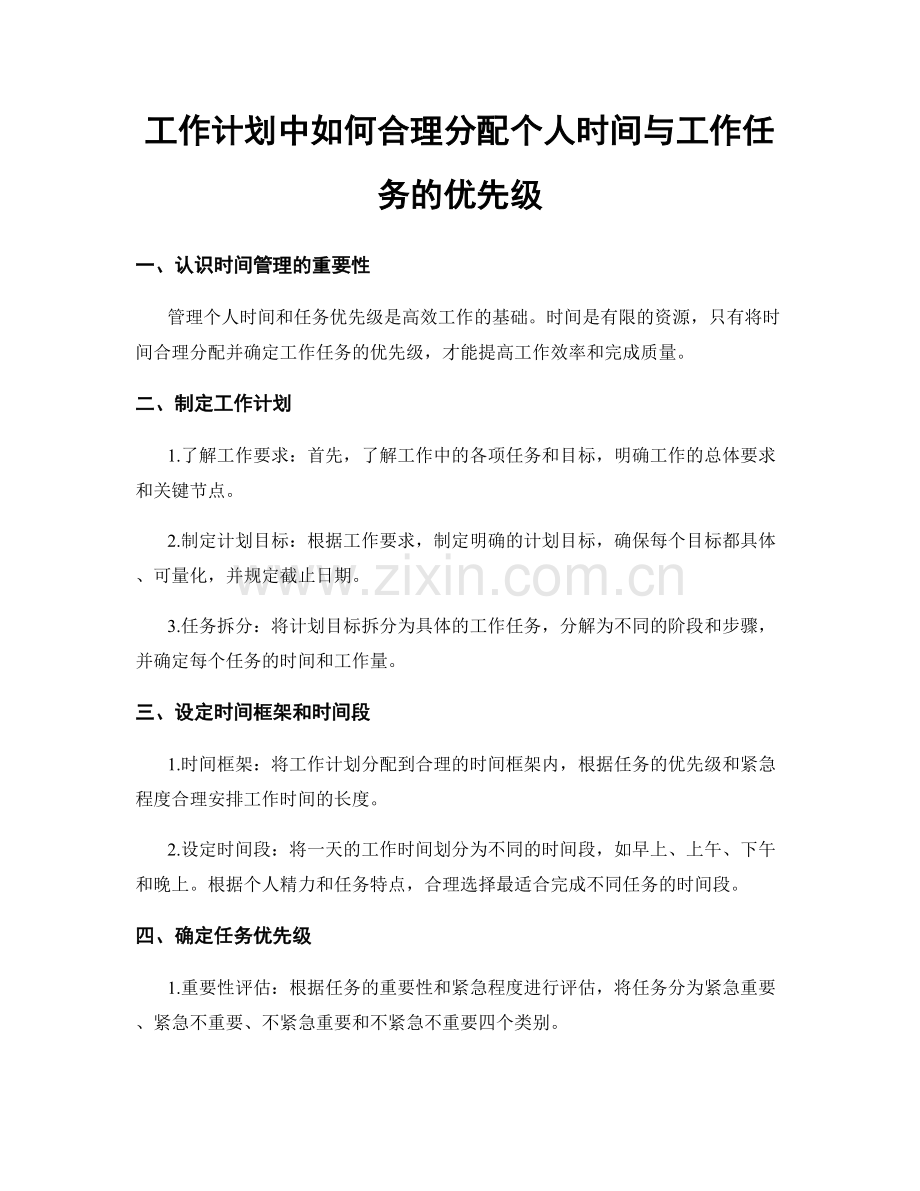 工作计划中如何合理分配个人时间与工作任务的优先级

一、认识时间管理的重要性

管理个人时间和任务优先级是高效工作的基础。时间是有限的资源，只有将时间合理分配并确定工作任务的优先级，才能提高工作效率和完成质量。

二、制定工作计划

1.了解工作要求：首先，了解工作中的各项任务和目标，明确工作的总体要求和关键节点。

2.制定计划目标：根据工作要求，制定明确的计划目标，确保每个目标都具体、可量化，并规定截止日期。

3.任务拆分：将计划目标拆分为具体的工作任务，分解为不同的阶段和步骤，并确定每个任务的时间和工作量。

三、设定时间框架和时间段

1.时间框架：将工作计划分配到合理的时间框架内，根据任务的优先级和紧急程度合理安排工作时间的长度。

2.设定时间段：将一天的工作时间划分为不同的时间段，如早上、上午、下午和晚上。根据个人精力和任务特点，合理选择最适合完成不同任务的时间段。

四、确定任务优先级

1.重要性评估：根据任务的重要性和紧急程度进行评估，将任务分为紧急重要、紧急不重要、不紧急重要和不紧急不重要四个类别。

www.zixin.com.cn